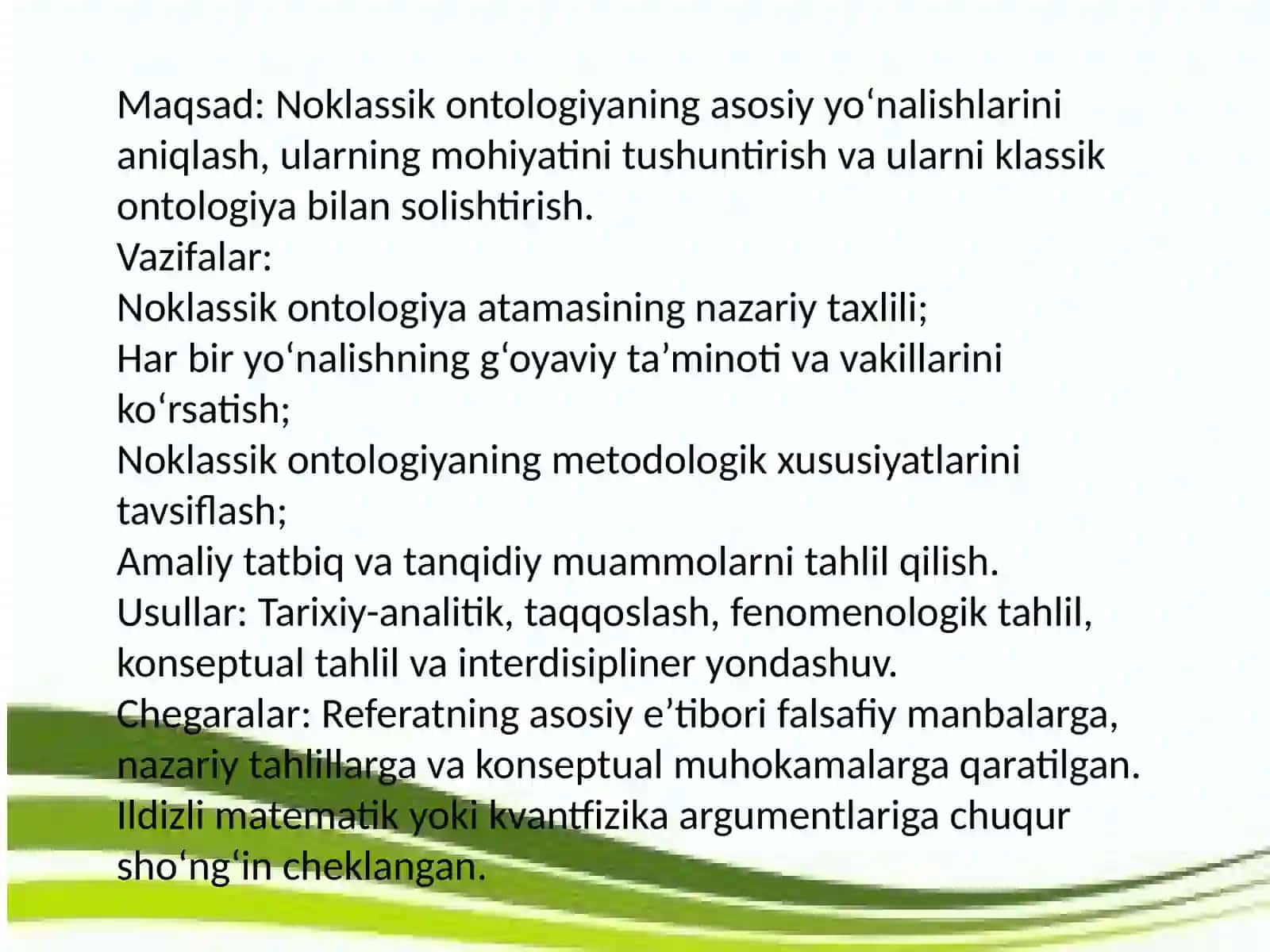 Maqsad: Noklassik ontologiyaning asosiy yo‘nalishlarini aniqlash, ularning mohiyatini tushuntirish va ularni klassik ontologiya bilan solishtirish.
Vazifalar:
Noklassik ontologiya atamasining nazariy taxlili;
Har bir yo‘nalishning g‘oyaviy ta’minoti va vakillarini ko‘rsatish;
Noklassik ontologiyaning metodologik xususiyatlarini tavsiflash;
Amaliy tatbiq va tanqidiy muammolarni tahlil qilish.
Usullar: Tarixiy-analitik, taqqoslash, fenomenologik tahlil, konseptual tahlil va interdisipliner yondashuv.
Chegaralar: Referatning asosiy e’tibori falsafiy manbalarga, nazariy tahlillarga va konseptual muhokamalarga qaratilgan. Ildizli matematik yoki kvantfizika argumentlariga chuqur sho‘ng‘in cheklangan.